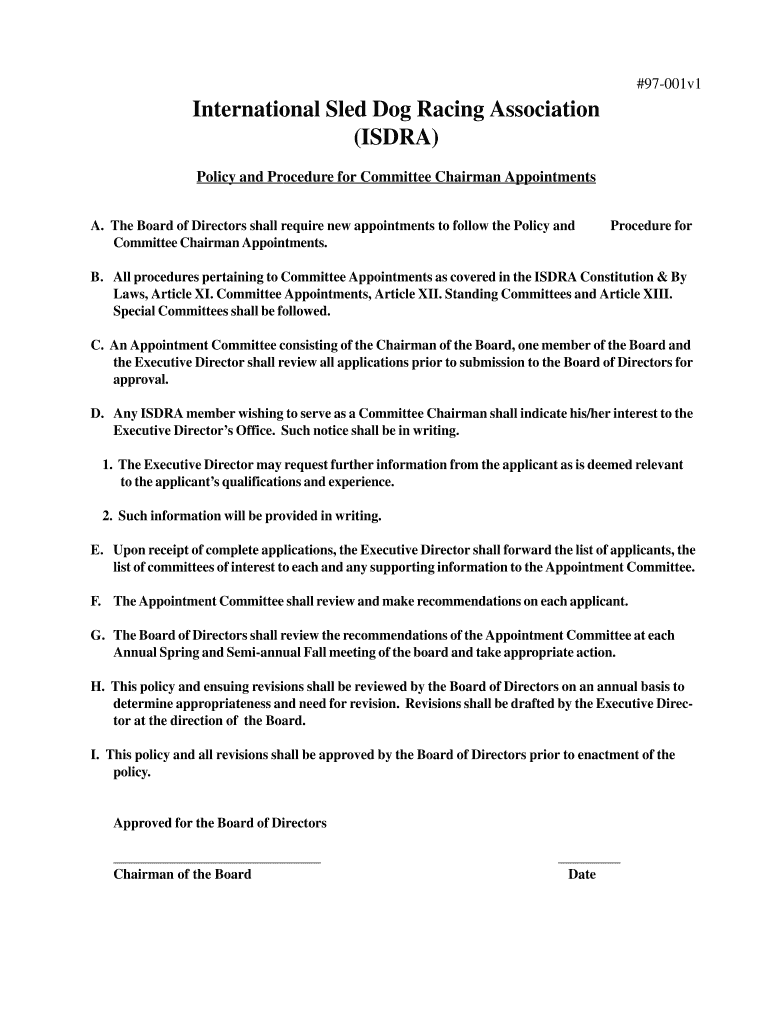 #97-001v1

International Sled Dog Racing Association (ISDRA)

Policy and Procedure for Committee Chairman Appointments

A. The Board of Directors shall require new appointments to follow the Policy and Procedure for Committee Chairman Appointments.

B. All procedures pertaining to Committee Appointments as covered in the ISDRA Constitution & By Laws, Article XI. Committee Appointments, Article XII. Standing Committees and Article XIII. Special Committees shall be followed.

C. An Appointment Committee consisting of the Chairman of the Board, one member of the Board and the Executive Director shall review all applications prior to submission to the Board of Directors for approval.

D. Any ISDRA member wishing to serve as a Committee Chairman shall indicate his/her interest to the Executive Director's Office. Such notice shall be in writing.

1. The Executive Director may request further information from the applicant as is deemed relevant to the applicant's qualifications and experience.

2. Such information will be provided in writing.

E. Upon receipt of complete applications, the Executive Director shall forward the list of applicants, the list of committees of interest to each and any supporting information to the Appointment Committee.

F. The Appointment Committee shall review and make recommendations on each applicant.

G. The Board of Directors shall review the recommendations of the Appointment Committee at each Annual Spring and Semi-annual Fall meeting of the board and take appropriate action.

H. This policy and ensuing revisions shall be reviewed by the Board of Directors on an annual basis to determine appropriateness and need for revision. Revisions shall be drafted by the Executive Director at the direction of the Board.

I. This policy and all revisions shall be approved by the Board of Directors prior to enactment of the policy.

Approved for the Board of Directors

Chairman of the Board

Date